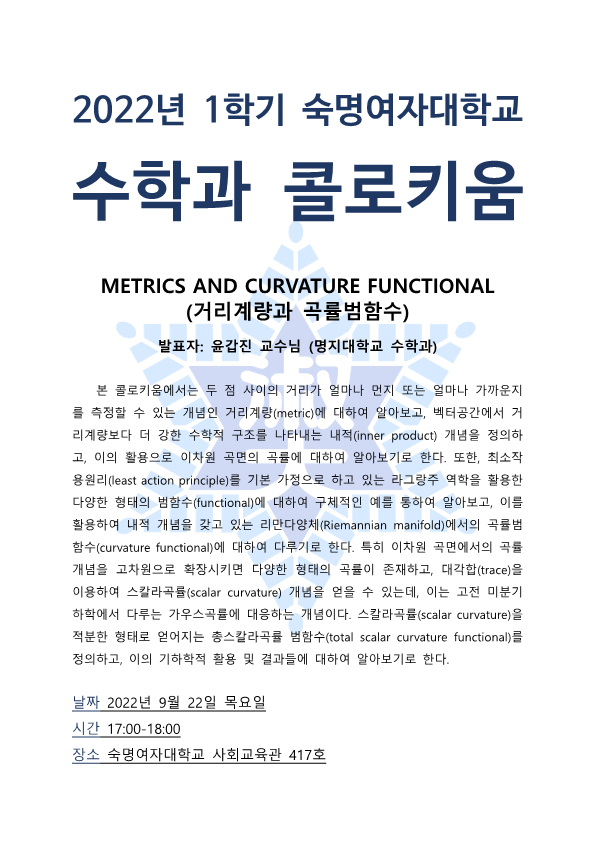 2022년 1학기 숙명여자대학교

수학과 콜로키움

METRICS AND CURVATURE FUNCTIONAL
(거리계량과 곡률범함수)

발표자: 윤갑진 교수님 (명지대학교 수학과)

본 콜로키움에서는 두 점 사이의 거리가 얼마나 먼지 또는 얼마나 가까운지를 측정할 수 있는 개념인 거리계량(metric)에 대하여 알아보고, 벡터공간에서 거리계량보다 더 강한 수학적 구조를 나타내는 내적(inner product) 개념을 정의하고, 이의 활용으로 이차원 곡면의 곡률에 대하여 알아보기로 한다. 또한, 최소작용원리(least action principle)를 기본 가정으로 하고 있는 라그랑주 역학을 활용한 다양한 형태의 범함수(functional)에 대하여 구체적인 예를 통하여 알아보고, 이를 활용하여 내적 개념을 갖고 있는 리만다양체(Riemannian manifold)에서의 곡률범함수(curvature functional)에 대하여 다루기로 한다. 특히 이차원 곡면에서의 곡률 개념을 고차원으로 확장시키면 다양한 형태의 곡률이 존재하고, 대각합(trace)을 이용하여 스칼라곡률(scalar curvature) 개념을 얻을 수 있는데, 이는 고전 미분기하학에서 다루는 가우스곡률에 대응하는 개념이다. 스칼라곡률(scalar curvature)을 적분한 형태로 얻어지는 총스칼라곡률 범함수(total scalar curvature functional)를 정의하고, 이의 기하학적 활용 및 결과들에 대하여 알아보기로 한다.

날짜 2022년 9월 22일 목요일
시간 17:00-18:00
장소 숙명여자대학교 사회교육관 417호